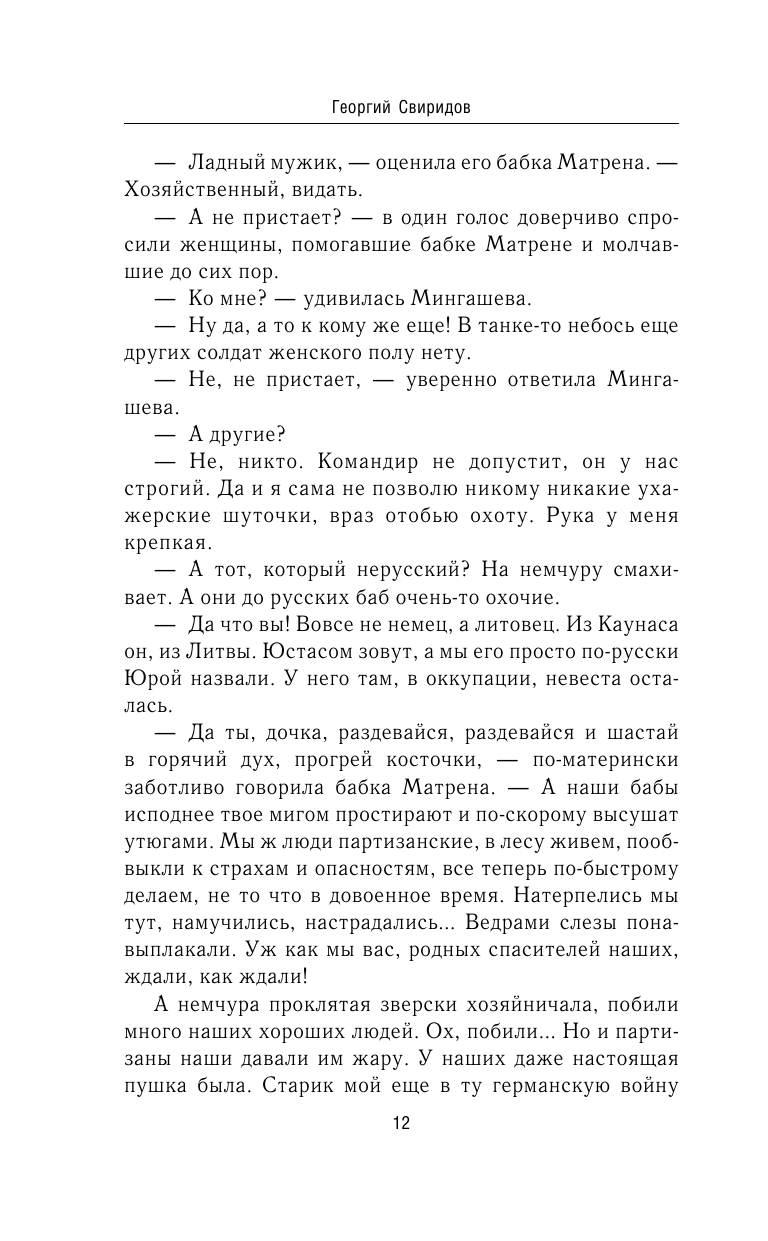 Георгий Свиридов

— Ладный мужик, — оценила его бабка Матрена. — Хозяйственный, видать.

— А не пристает? — в один голос доверчиво спросили женщины, помогавшие бабке Матрене и молчавшие до сих пор.

— Ко мне? — удивилась Мингашева.

— Ну да, а то к кому же еще! В танке-то небось еще других солдат женского полу нету.

— Не, не пристает, — уверенно ответила Мингашева.

— А другие?

— Не, никто. Командир не допустит, он у нас строгий. Да и я сама не позволю никому никакие ухажерские шуточки, враз отобью охоту. Рука у меня крепкая.

— А тот, который нерусский? На немчуру смахивает. А они до русских баб очень-то охочие.

— Да что вы! Вовсе не немец, а литовец. Из Каунаса он, из Литвы. Юстасом зовут, а мы его просто по-русски Юрой назвали. У него там, в оккупации, невеста осталась.

— Да ты, дочка, раздевайся, раздевайся и шастай в горячий дух, прогрей косточки, — по-матерински заботливо говорила бабка Матрена. — А наши бабы исподнее твое мигом простирают и по-скорому высушат утюгами. Мы ж люди партизанские, в лесу живем, пообвыкли к страхам и опасностям, все теперь по-быстрому делаем, не то что в довоенное время. Натерпелись мы тут, намучились, настрадались... Ведрами слезы понавыплакали. Уж как мы вас, родных спасителей наших, ждали, как ждали!

А немчура проклятая зверски хозяйничала, побили много наших хороших людей. Ох, побили... Но и партизаны наши давали им жару. У наших даже настоящая пушка была. Старик мой еще в ту германскую войну

12